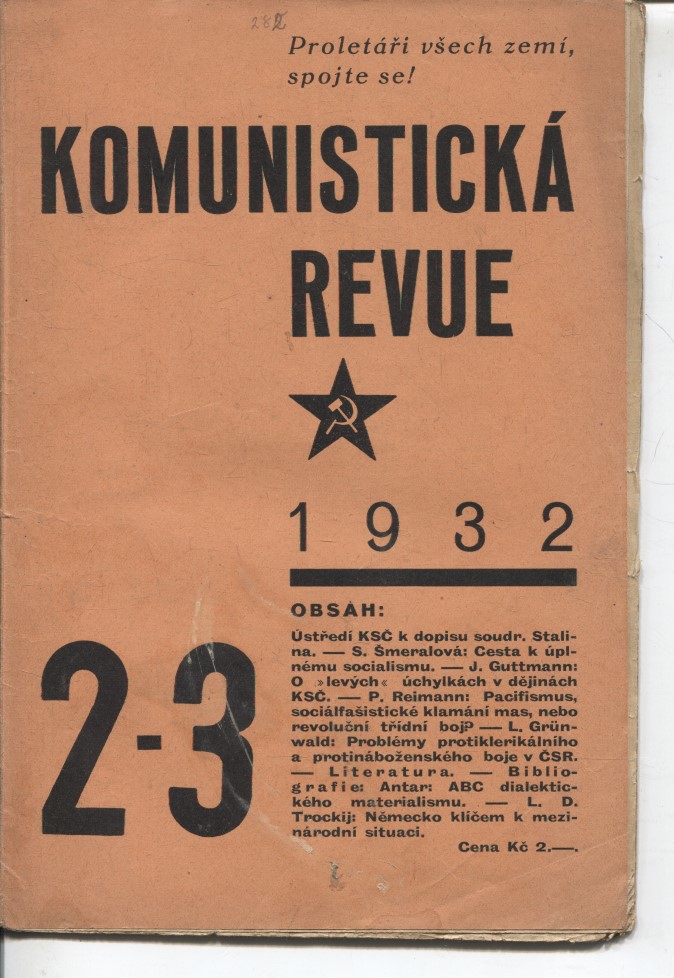 282

Proletáři všech zemí, spojte se!

KOMUNISTICKÁ REVUE

1932

2-3

OBSAH:

Ústředí KSČ k dopisu soudr. Stalina. — S. Šmeralová: Cesta k úplnému socialismu. — J. Guttmann: O »levých« úchylkách v dějinách KSČ. — P. Reimann: Pacifismus, sociálfašistické klamání mas, nebo revoluční třídní boj? — L. Grünwald: Problémy protiklerikálního a protináboženského boje v ČSR. — Literatura. — Bibliografie: Antar: ABC dialektického materialismu. — L. D. Trockij: Německo klíčem k mezinárodní situaci.

Cena Kč 2.—.